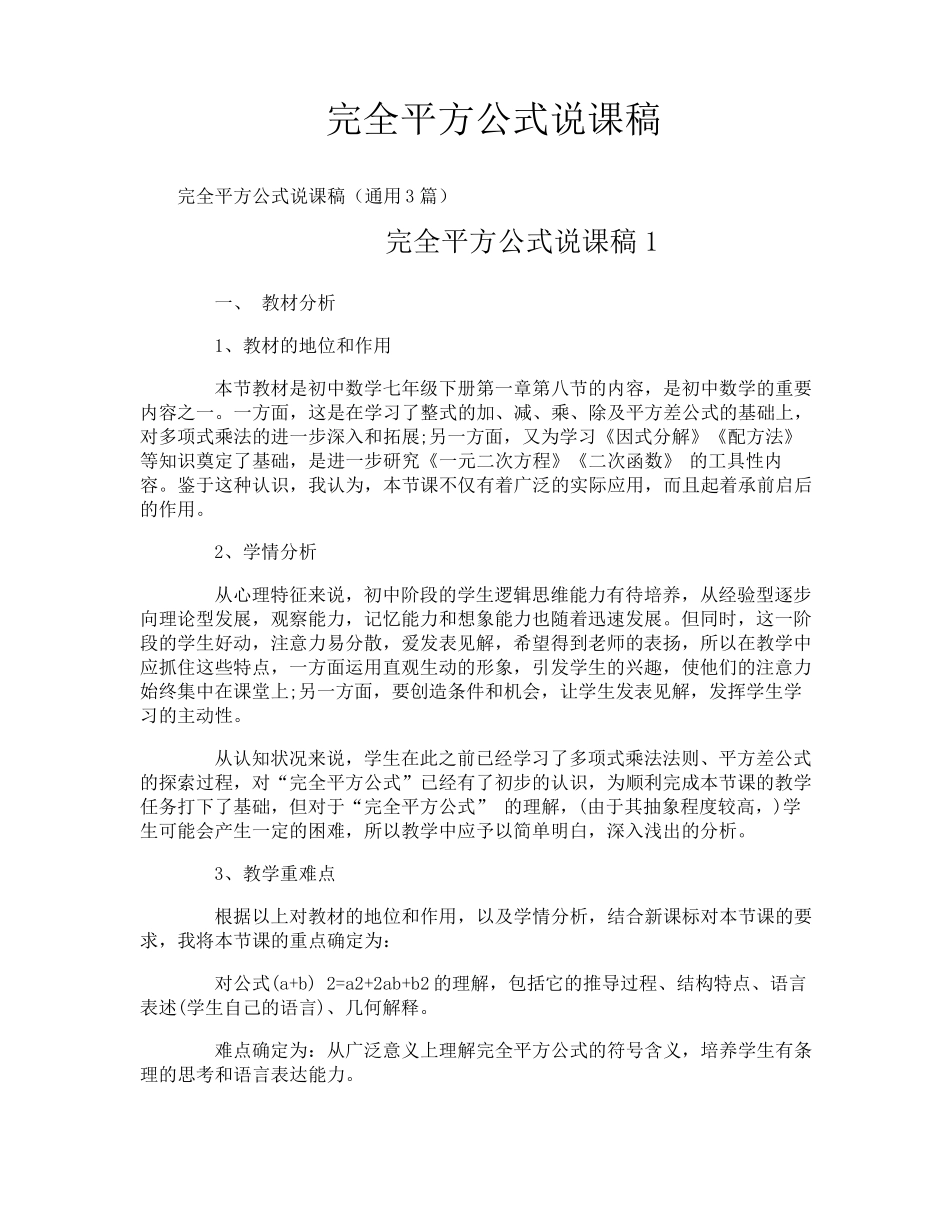 完全平方公式说课稿

完全平方公式说课稿（通用3篇）

完全平方公式说课稿1

一、 教材分析

1、教材的地位和作用

本节教材是初中数学七年级下册第一章第八节的内容，是初中数学的重要内容之一。一方面，这是在学习了整式的加、减、乘、除及平方差公式的基础上，对多项式乘法的进一步深入和拓展;另一方面，又为学习《因式分解》《配方法》等知识奠定了基础，是进一步研究《一元二次方程》《二次函数》 的工具性内容。鉴于这种认识，我认为，本节课不仅有着广泛的实际应用，而且起着承前启后的作用。

2、学情分析

从心理特征来说，初中阶段的学生逻辑思维能力有待培养，从经验型逐步向理论型发展，观察能力，记忆能力和想象能力也随着迅速发展。但同时，这一阶段的学生好动，注意力易分散，爱发表见解，希望得到老师的表扬，所以在教学中应抓住这些特点，一方面运用直观生动的形象，引发学生的兴趣，使他们的注意力始终集中在课堂上;另一方面，要创造条件和机会，让学生发表见解，发挥学生学习的主动性。

从认知状况来说，学生在此之前已经学习了多项式乘法法则、平方差公式的探索过程，对“完全平方公式”已经有了初步的认识，为顺利完成本节课的教学任务打下了基础，但对于“完全平方公式” 的理解，(由于其抽象程度较高，)学生可能会产生一定的困难，所以教学中应予以简单明白，深入浅出的分析。

3、教学重难点

根据以上对教材的地位和作用，以及学情分析，结合新课标对本节课的要求，我将本节课的重点确定为：

对公式(a+b) 2=a2+2ab+b2的理解，包括它的推导过程、结构特点、语言表述(学生自己的语言)、几何解释。

难点确定为：从广泛意义上理解完全平方公式的符号含义，培养学生有条理的思考和语言表达能力。